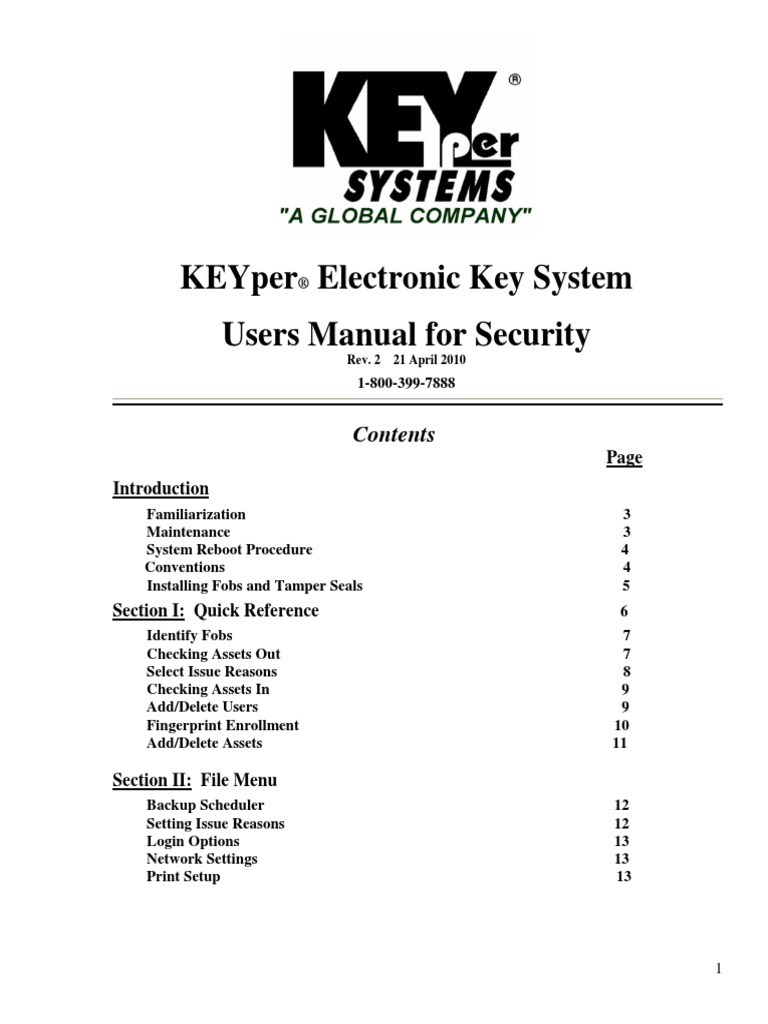 KEYper®
SYSTEMS
"A GLOBAL COMPANY"

KEYper® Electronic Key System

Users Manual for Security

Rev. 2 21 April 2010

1-800-399-7888

Contents

Page

Introduction

Familiarization 3
Maintenance 3
System Reboot Procedure 4
Conventions 4
Installing Fobs and Tamper Seals 5

Section I: Quick Reference 6

Identify Fobs 7
Checking Assets Out 7
Select Issue Reasons 8
Checking Assets In 9
Add/Delete Users 9
Fingerprint Enrollment 10
Add/Delete Assets 11

Section II: File Menu

Backup Scheduler 12
Setting Issue Reasons 12
Login Options 13
Network Settings 13
Print Setup 13

1